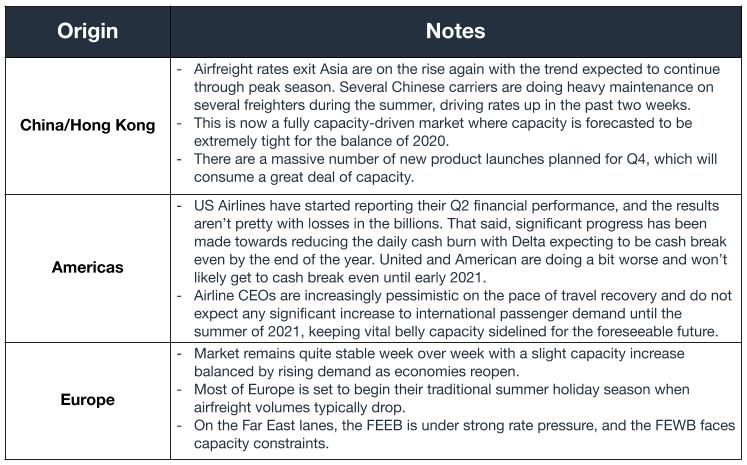 | Origin | Notes |
|---|---|
| China/Hong Kong | - Airfreight rates exit Asia are on the rise again with the trend expected to continue through peak season. Several Chinese carriers are doing heavy maintenance on several freighters during the summer, driving rates up in the past two weeks. - This is now a fully capacity-driven market where capacity is forecasted to be extremely tight for the balance of 2020. - There are a massive number of new product launches planned for Q4, which will consume a great deal of capacity. |
| Americas | - US Airlines have started reporting their Q2 financial performance, and the results aren't pretty with losses in the billions. That said, significant progress has been made towards reducing the daily cash burn with Delta expecting to be cash break even by the end of the year. United and American are doing a bit worse and won't likely get to cash break even until early 2021. - Airline CEOs are increasingly pessimistic on the pace of travel recovery and do not expect any significant increase to international passenger demand until the summer of 2021, keeping vital belly capacity sidelined for the foreseeable future. |
| Europe | - Market remains quite stable week over week with a slight capacity increase balanced by rising demand as economies reopen. - Most of Europe is set to begin their traditional summer holiday season when airfreight volumes typically drop. - On the Far East lanes, the FEEB is under strong rate pressure, and the FEWB faces capacity constraints. |